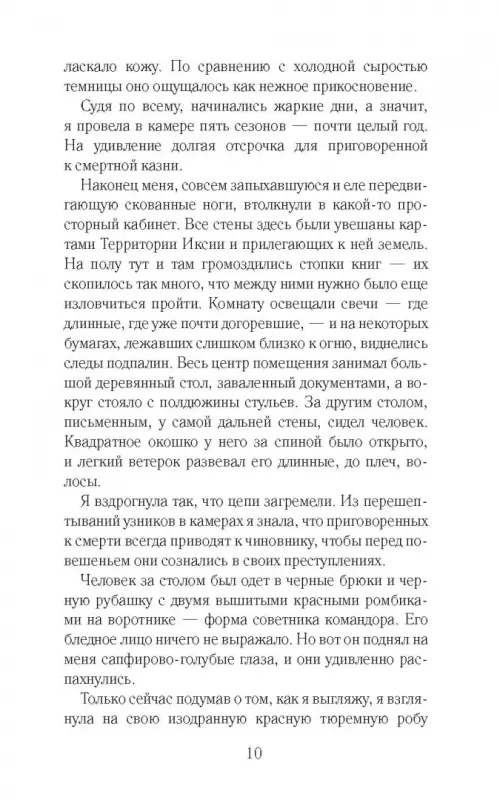 ласкало кожу. По сравнению с холодной сыростью темницы оно ощущалось как нежное прикосновение.

Судя по всему, начинались жаркие дни, а значит, я провела в камере пять сезонов — почти целый год. На удивление долгая отсрочка для приговоренной к смертной казни.

Наконец меня, совсем запыхавшуюся и еле передвигающую скованные ноги, втолкнули в какой-то просторный кабинет. Все стены здесь были увешаны картами Территории Иксии и прилегающих к ней земель. На полу тут и там громоздились стопки книг — их скопилось так много, что между ними нужно было еще изловчиться пройти. Комнату освещали свечи — где длинные, где уже почти догоревшие, — и на некоторых бумагах, лежавших слишком близко к огню, виднелись следы подпалин. Весь центр помещения занимал большой деревянный стол, заваленный документами, а вокруг стояло с полдюжины стульев. За другим столом, письменным, у самой дальней стены, сидел человек. Квадратное окошко у него за спиной было открыто, и легкий ветерок развевал его длинные, до плеч, волосы.

Я вздрогнула так, что цепи загремели. Из перешептываний узников в камерах я знала, что приговоренных к смерти всегда приводят к чиновнику, чтобы перед повешеньем они сознались в своих преступлениях.

Человек за столом был одет в черные брюки и черную рубашку с двумя вышитыми красными ромбиками на воротнике — форма советника командора. Его бледное лицо ничего не выражало. Но вот он поднял на меня сапфирово-голубые глаза, и они удивленно распахнулись.

Только сейчас подумав о том, как я выгляжу, я взглянула на свою изодранную красную тюремную робу

10